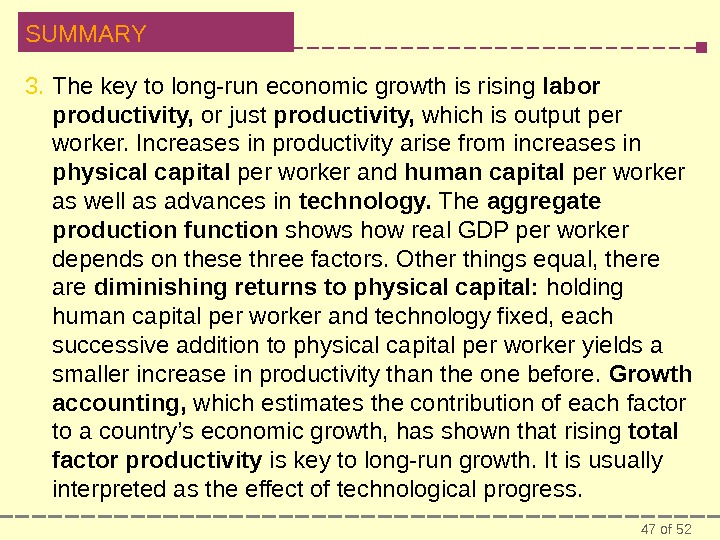 SUMMARY

3. The key to long-run economic growth is rising labor productivity, or just productivity, which is output per worker. Increases in productivity arise from increases in physical capital per worker and human capital per worker as well as advances in technology. The aggregate production function shows how real GDP per worker depends on these three factors. Other things equal, there are diminishing returns to physical capital: holding human capital per worker and technology fixed, each successive addition to physical capital per worker yields a smaller increase in productivity than the one before. Growth accounting, which estimates the contribution of each factor to a country's economic growth, has shown that rising total factor productivity is key to long-run growth. It is usually interpreted as the effect of technological progress.

47 of 52